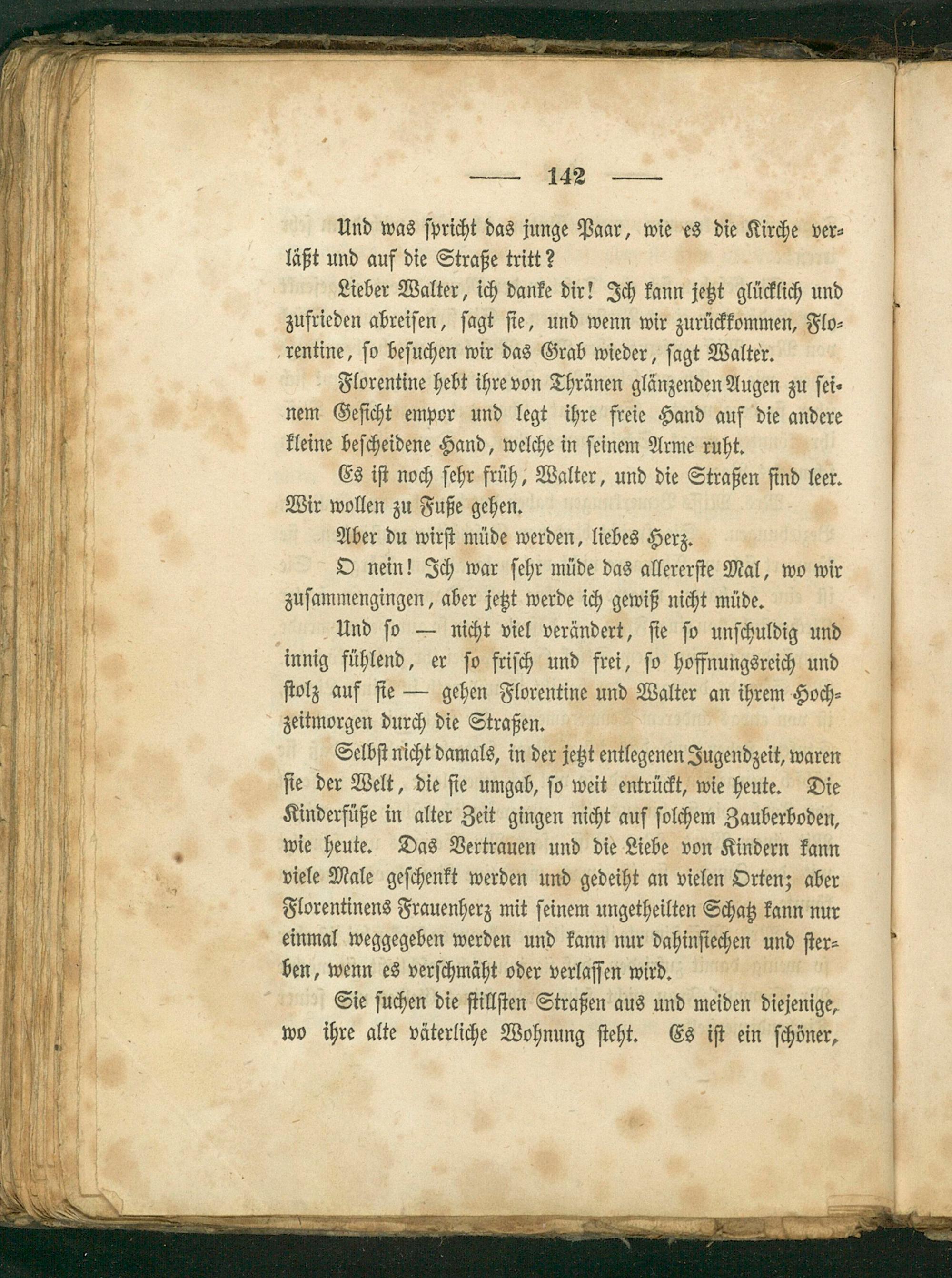 — 142 —

Und was spricht das junge Paar, wie es die Kirche verläßt und auf die Straße tritt?

Lieber Walter, ich danke dir! Ich kann jetzt glücklich und zufrieden abreisen, sagt sie, und wenn wir zurückkommen, Florentine, so besuchen wir das Grab wieder, sagt Walter.

Florentine hebt ihre von Thränen glänzenden Augen zu seinem Gesicht empor und legt ihre freie Hand auf die andere kleine bescheidene Hand, welche in seinem Arme ruht.

Es ist noch sehr früh, Walter, und die Straßen sind leer. Wir wollen zu Fuße gehen.

Aber du wirst müde werden, liebes Herz.

O nein! Ich war sehr müde das allererste Mal, wo wir zusammengingen, aber jetzt werde ich gewiß nicht müde.

Und so — nicht viel verändert, sie so unschuldig und innig fühlend, er so frisch und frei, so hoffnungsreich und stolz auf sie — gehen Florentine und Walter an ihrem Hochzeitmorgen durch die Straßen.

Selbst nicht damals, in der jetzt entlegenen Jugendzeit, waren sie der Welt, die sie umgab, so weit entrückt, wie heute. Die Kinderfüße in alter Zeit gingen nicht auf solchem Zauberboden, wie heute. Das Vertrauen und die Liebe von Kindern kann viele Male geschenkt werden und gedeiht an vielen Orten; aber Florentinens Frauenherz mit seinem ungetheilten Schatz kann nur einmal weggegeben werden und kann nur dahinsiechen und sterben, wenn es verschmäht oder verlassen wird.

Sie suchen die stillsten Straßen aus und meiden diejenige, wo ihre alte väterliche Wohnung steht. Es ist ein schöner,